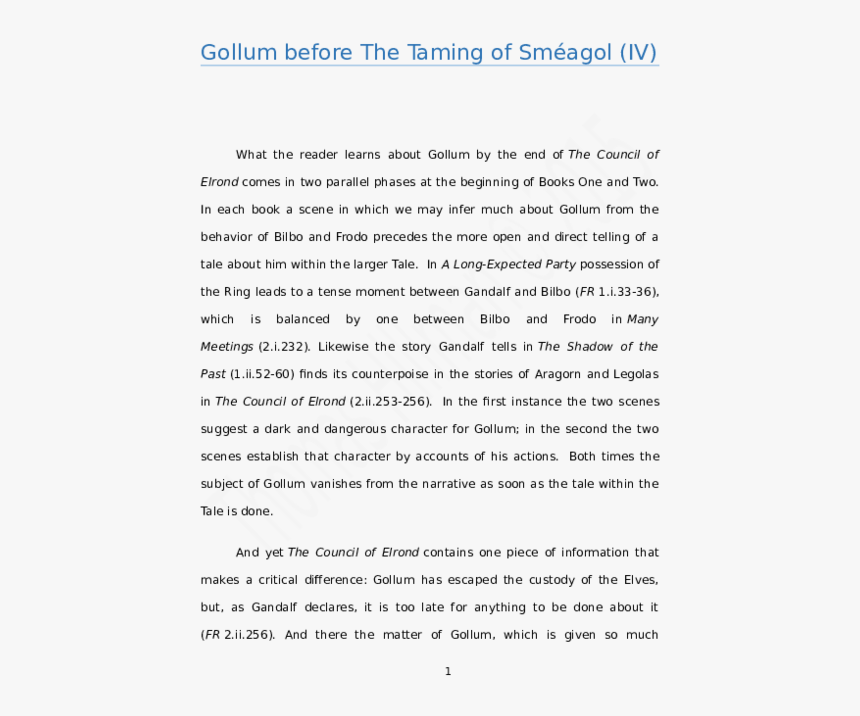 Gollum before The Taming of Sméagol (IV)

What the reader learns about Gollum by the end of The Council of Elrond comes in two parallel phases at the beginning of Books One and Two. In each book a scene in which we may infer much about Gollum from the behavior of Bilbo and Frodo precedes the more open and direct telling of a tale about him within the larger Tale. In A Long-Expected Party possession of the Ring leads to a tense moment between Gandalf and Bilbo (FR 1.i.33-36), which is balanced by one between Bilbo and Frodo in Many Meetings (2.i.232). Likewise the story Gandalf tells in The Shadow of the Past (1.ii.52-60) finds its counterpoise in the stories of Aragorn and Legolas in The Council of Elrond (2.ii.253-256). In the first instance the two scenes suggest a dark and dangerous character for Gollum; in the second the two scenes establish that character by accounts of his actions. Both times the subject of Gollum vanishes from the narrative as soon as the tale within the Tale is done.

And yet The Council of Elrond contains one piece of information that makes a critical difference: Gollum has escaped the custody of the Elves, but, as Gandalf declares, it is too late for anything to be done about it (FR 2.ii.256). And there the matter of Gollum, which is given so much

1